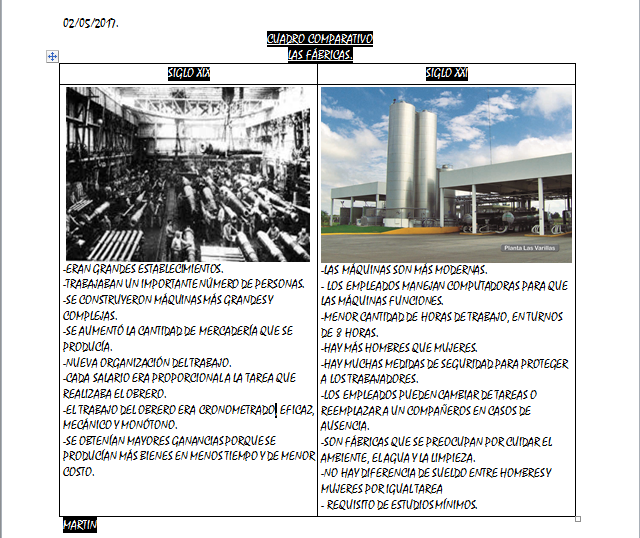 02/05/2017.

CUADRO COMPARATIVO
LAS FÁBRICAS.

| SIGLO XIX | SIGLO XXI |
|---|---|
| -ERAN GRANDES ESTABLECIMIENTOS. -TRABAJABAN UN IMPORTANTE NÚMERO DE PERSONAS. -SE CONSTRUYERON MÁQUINAS MÁS GRANDES Y COMPLEJAS. -SE AUMENTÓ LA CANTIDAD DE MERCADERÍA QUE SE PRODUCÍA. -NUEVA ORGANIZACIÓN DEL TRABAJO. -CADA SALARIO ERA PROPORCIONAL A LA TAREA QUE REALIZABA EL OBRERO. -EL TRABAJO DEL OBRERO ERA CRONOMETRADO, EFICAZ, MECÁNICO Y MONÓTONO. -SE OBTENÍAN MAYORES GANANCIAS PORQUE SE PRODUCÍAN MÁS BIENES EN MENOS TIEMPO Y DE MENOR COSTO. | Planta Las Varillas -LAS MÁQUINAS SON MÁS MODERNAS. - LOS EMPLEADOS MANEJAN COMPUTADORAS PARA QUE LAS MÁQUINAS FUNCIONES. -MENOR CANTIDAD DE HORAS DE TRABAJO, EN TURNOS DE 8 HORAS. -HAY MÁS HOMBRES QUE MUJERES. -HAY MUCHAS MEDIDAS DE SEGURIDAD PARA PROTEGER A LOS TRABAJADORES. -LOS EMPLEADOS PUEDEN CAMBIAR DE TAREAS O REEMPLAZAR A UN COMPAÑEROS EN CASOS DE AUSENCIA. -SON FÁBRICAS QUE SE PREOCUPAN POR CUIDAR EL AMBIENTE, EL AGUA Y LA LIMPIEZA. -NO HAY DIFERENCIA DE SUELDO ENTRE HOMBRES Y MUJERES POR IGUAL TAREA - REQUISITO DE ESTUDIOS MÍNIMOS. |

MARTIN